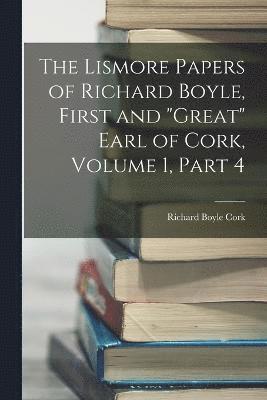 The Lismore Papers of Richard Boyle, First and "Great" Earl of Cork, Volume 1, Part 4

Richard Boyle Cork